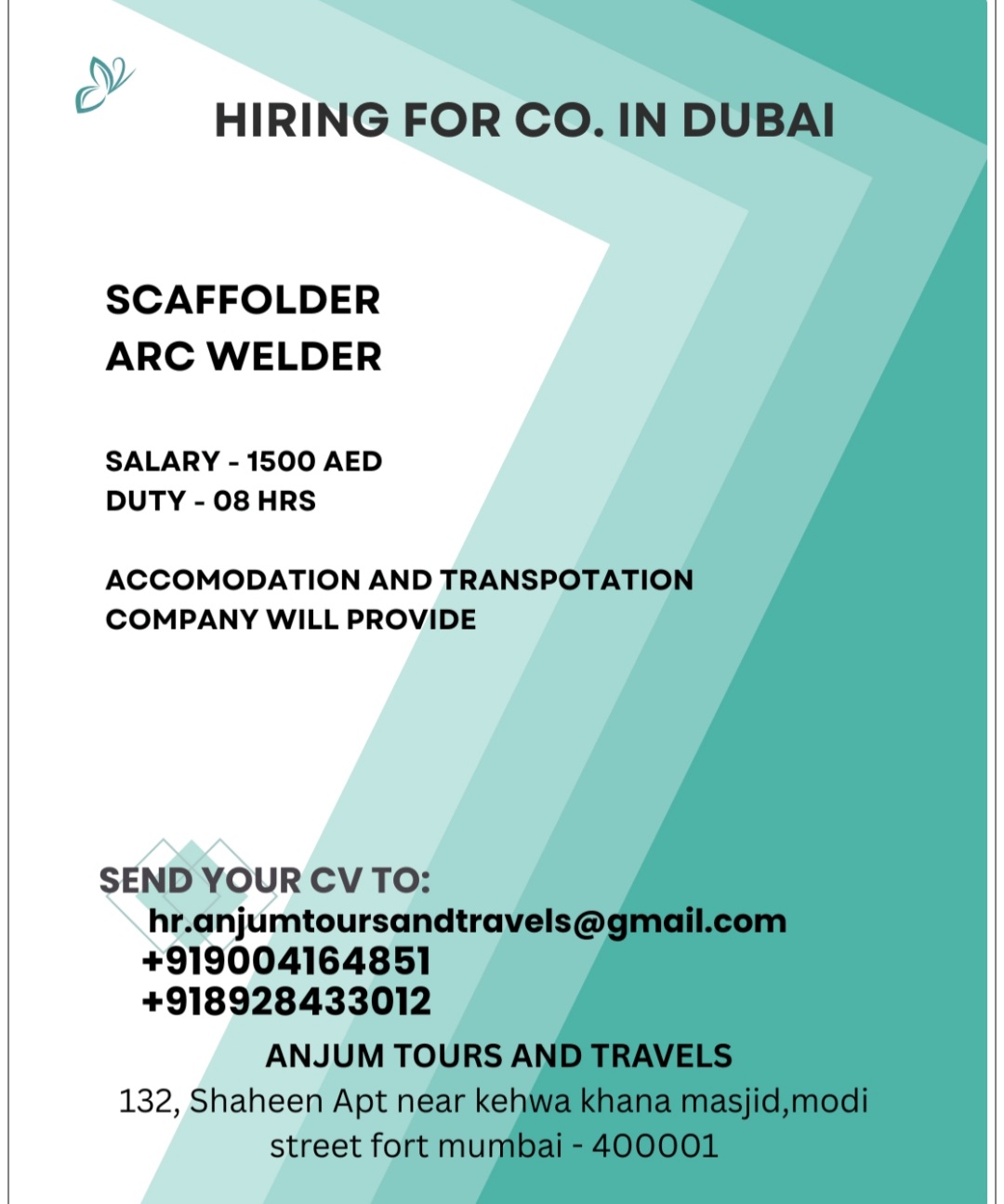 HIRING FOR CO. IN DUBAI

SCAFFOLDER
ARC WELDER

SALARY - 1500 AED
DUTY - 08 HRS

ACCOMODATION AND TRANSPOTATION COMPANY WILL PROVIDE

SEND YOUR CV TO:
hr.anjumtoursandtravels@gmail.com
+919004164851
+918928433012

ANJUM TOURS AND TRAVELS
132, Shaheen Apt near kehwa khana masjid,modi street fort mumbai - 400001